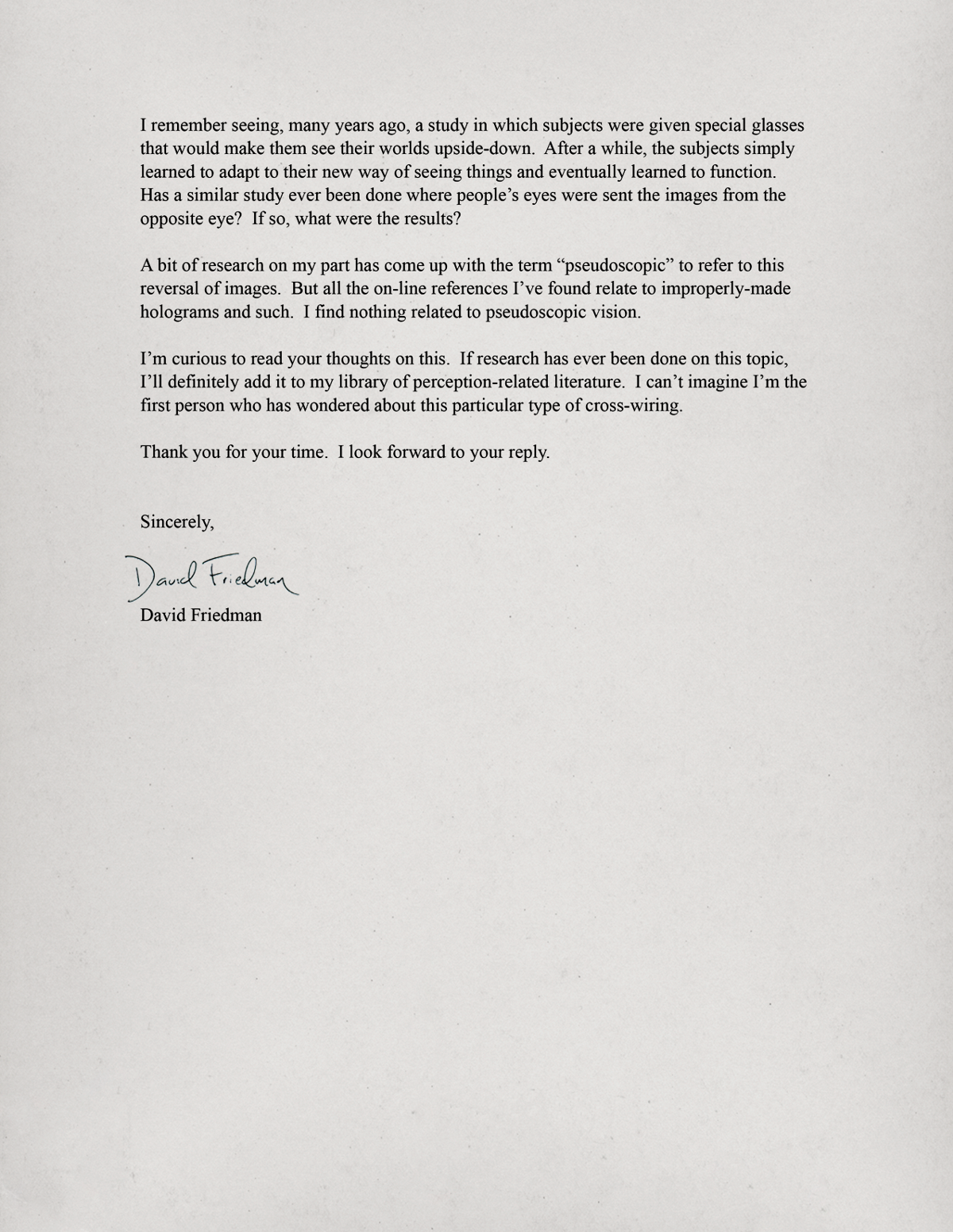 I remember seeing, many years ago, a study in which subjects were given special glasses that would make them see their worlds upside-down. After a while, the subjects simply learned to adapt to their new way of seeing things and eventually learned to function. Has a similar study ever been done where people's eyes were sent the images from the opposite eye? If so, what were the results?

A bit of research on my part has come up with the term "pseudoscopic" to refer to this reversal of images. But all the on-line references I've found relate to improperly-made holograms and such. I find nothing related to pseudoscopic vision.

I'm curious to read your thoughts on this. If research has ever been done on this topic, I'll definitely add it to my library of perception-related literature. I can't imagine I'm the first person who has wondered about this particular type of cross-wiring.

Thank you for your time. I look forward to your reply.

Sincerely,

David Friedman

David Friedman